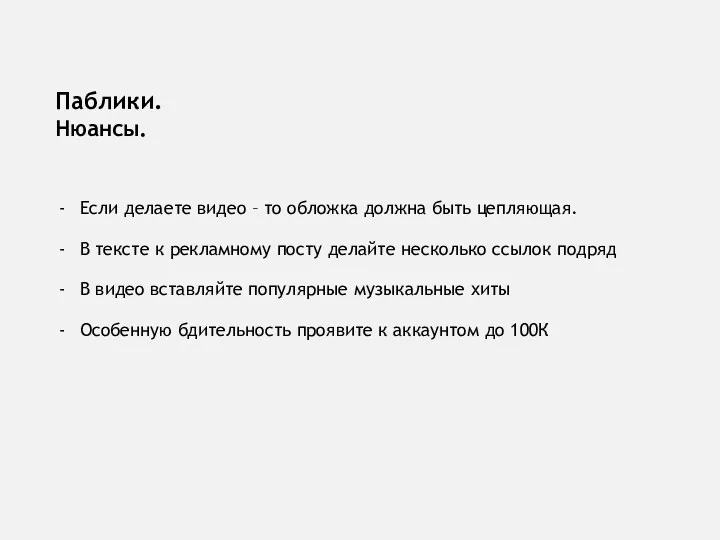 Паблики.
Нюансы.

- Если делаете видео – то обложка должна быть цепляющая.

- В тексте к рекламному посту делайте несколько ссылок подряд

- В видео вставляйте популярные музыкальные хиты

- Особенную бдительность проявите к аккаунтом до 100К